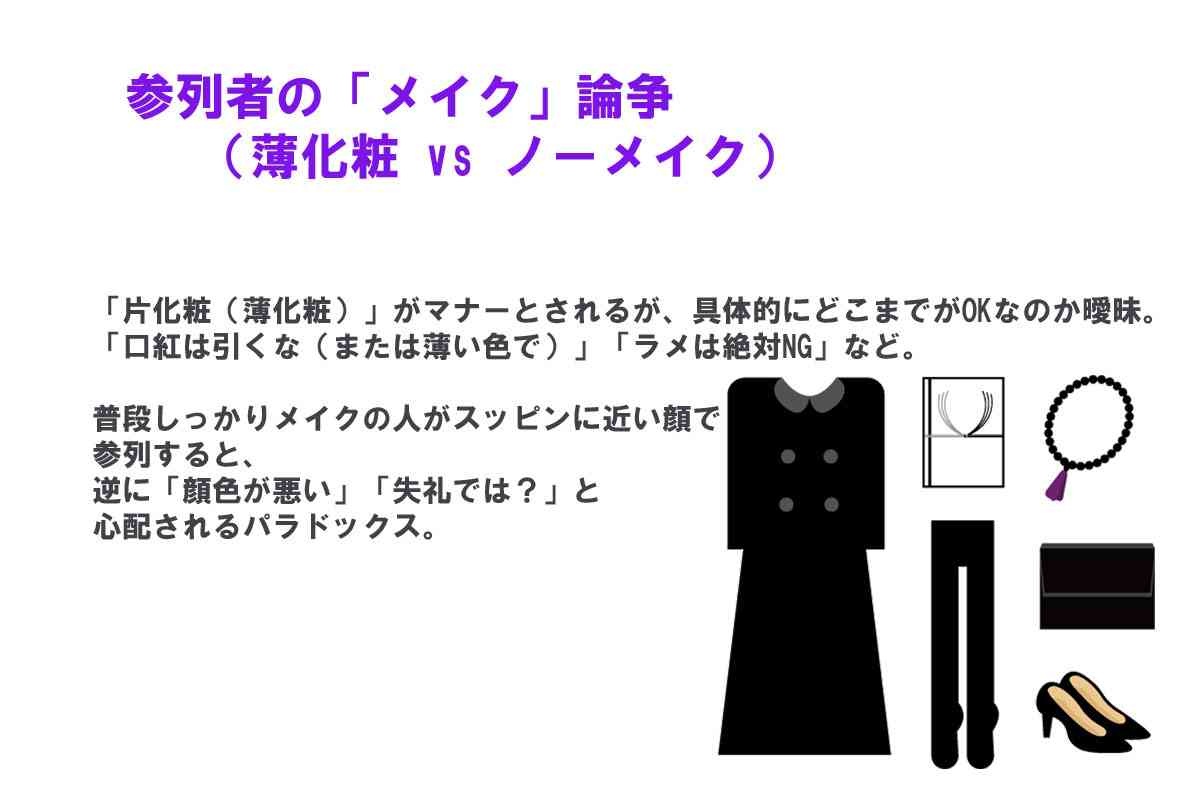 参列者の「メイク」論争
（薄化粧 vs ノーメイク）

「片化粧（薄化粧）」がマナーとされるが、具体的にどこまでがOKなのか曖昧。
「口紅は引くな（または薄い色で）」「ラメは絶対NG」など。

普段しっかりメイクの人がスッピンに近い顔で参列すると、
逆に「顔色が悪い」「失礼では？」と
心配されるパラドックス。